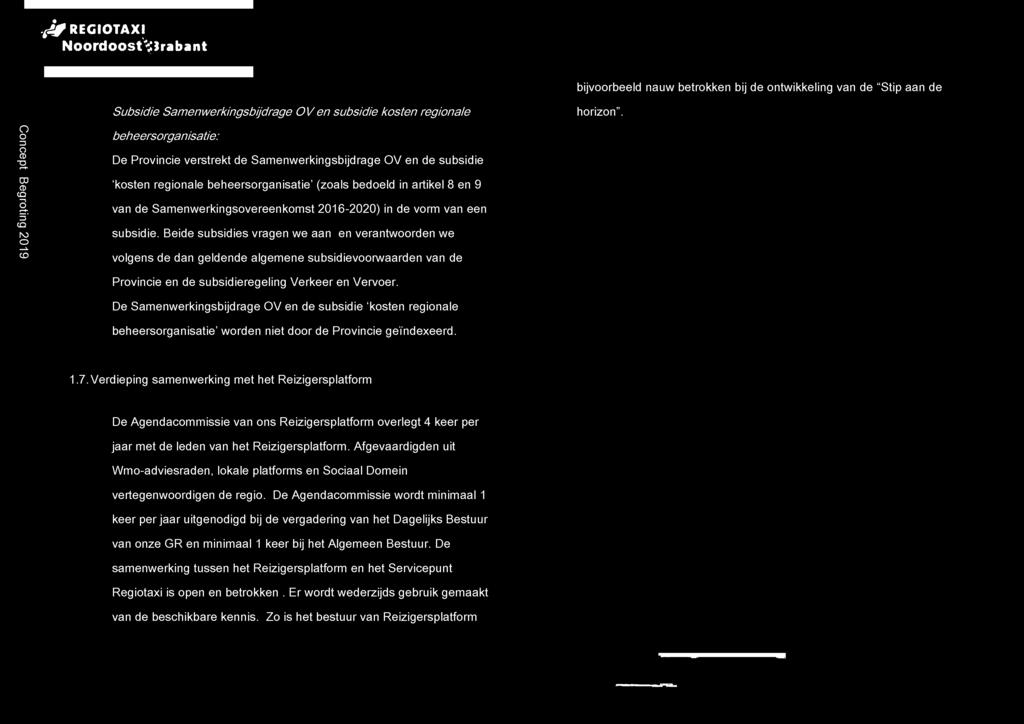 REGIOTAXI
Noordoost Brabant

Concept Begroting 2019

Subsidie Samenwerkingsbijdrage OV en subsidie kosten regionale beheersorganisatie:

De Provincie verstrekt de Samenwerkingsbijdrage OV en de subsidie 'kosten regionale beheersorganisatie' (zoals bedoeld in artikel 8 en 9 van de Samenwerkingsovereenkomst 2016-2020) in de vorm van een subsidie. Beide subsidies vragen we aan en verantwoorden we volgens de dan geldende algemene subsidievoorwaarden van de Provincie en de subsidieregeling Verkeer en Vervoer.

De Samenwerkingsbijdrage OV en de subsidie 'kosten regionale beheersorganisatie' worden niet door de Provincie geïndexeerd.

1.7. Verdieping samenwerking met het Reizigersplatform

De Agendacommissie van ons Reizigersplatform overlegt 4 keer per jaar met de leden van het Reizigersplatform. Afgevaardigden uit Wmo-adviesraden, lokale platforms en Sociaal Domein vertegenwoordigen de regio. De Agendacommissie wordt minimaal 1 keer per jaar uitgenodigd bij de vergadering van het Dagelijks Bestuur van onze GR en minimaal 1 keer bij het Algemeen Bestuur. De samenwerking tussen het Reizigersplatform en het Servicepunt Regiotaxi is open en betrokken . Er wordt wederzijds gebruik gemaakt van de beschikbare kennis. Zo is het bestuur van Reizigersplatform

bijvoorbeeld nauw betrokken bij de ontwikkeling van de "Stip aan de horizon".